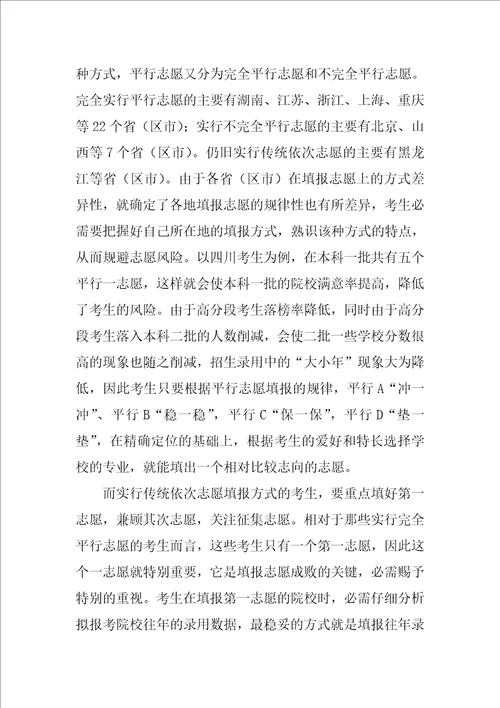 种方式，平行志愿又分为完全平行志愿和不完全平行志愿。完全实行平行志愿的主要有湖南、江苏、浙江、上海、重庆等22个省（区市）；实行不完全平行志愿的主要有北京、山西等7个省（区市）。仍旧实行传统依次志愿的主要有黑龙江等省（区市）。由于各省（区市）在填报志愿上的方式差异性，就确定了各地填报志愿的规律性也有所差异，考生必需要把握好自己所在地的填报方式，熟识该种方式的特点，从而规避志愿风险。以四川考生为例，在本科一批共有五个平行一志愿，这样就会使本科一批的院校满意率提高，降低了考生的风险。由于高分段考生落榜率降低，同时由于高分段考生落入本科二批的人数削减，会使二批一些学校分数很高的现象也随之削减，招生录用中的“大小年”现象大为降低，因此考生只要根据平行志愿填报的规律，平行A“冲一冲”、平行B“稳一稳”，平行C“保一保”，平行D“垫一垫”，在精确定位的基础上，根据考生的爱好和特长选择学校的专业，就能填出一个相对比较志向的志愿。

而实行传统依次志愿填报方式的考生，要重点填好第一志愿，兼顾其次志愿，关注征集志愿。相对于那些实行完全平行志愿的考生而言，这些考生只有一个第一志愿，因此这个一志愿就特别重要，它是填报志愿成败的关键，必需赐予特别的重视。考生在填报第一志愿的院校时，必需仔细分析拟报考院校往年的录用数据，最稳妥的方式就是填报往年录